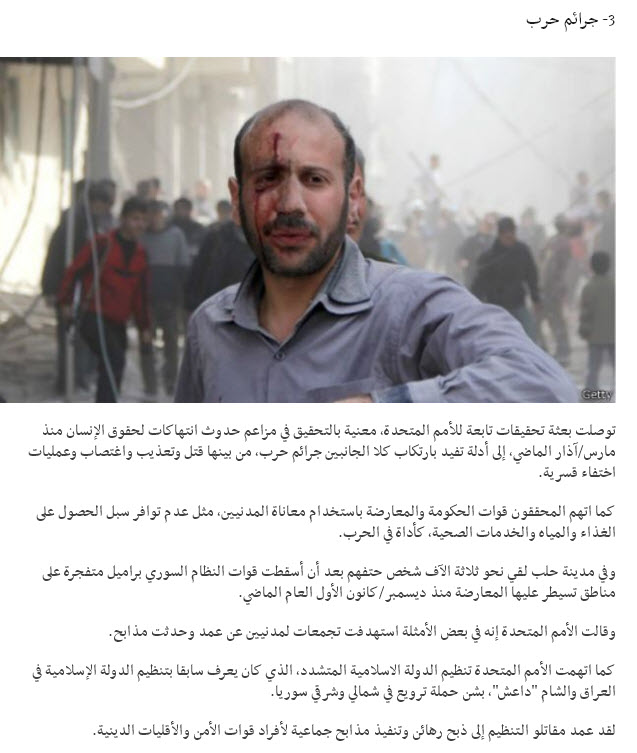 3- جرائم حرب

Getty

توصلت بعثة تحقيقات تابعة للأمم المتحدة، معنية بالتحقيق في مزاعم حدوث انتهاكات لحقوق الإنسان منذ مارس/آذار الماضي، إلى أدلة تفيد بارتكاب كلا الجانبين جرائم حرب، من بينها قتل وتعذيب واغتصاب وعمليات اختفاء قسرية.

كما اتهم المحققون قوات الحكومة والمعارضة باستخدام معاناة المدنيين، مثل عدم توافر سبل الحصول على الغذاء والمياه والخدمات الصحية، كأداة في الحرب.

وفي مدينة حلب لقي نحو ثلاثة آلاف شخص حتفهم بعد أن أسقطت قوات النظام السوري براميل متفجرة على مناطق تسيطر عليها المعارضة منذ ديسمبر/كانون الأول العام الماضي.

وقالت الأمم المتحدة إنه في بعض الأمثلة استهدفت تجمعات لمدنيين عن عمد وحدثت مذابح.

كما اتهمت الأمم المتحدة تنظيم الدولة الاسلامية المتشدد، الذي كان يعرف سابقا بتنظيم الدولة الإسلامية في العراق والشام "داعش"، بشن حملة ترويع في شمالي وشرقي سوريا.

لقد عمد مقاتلو التنظيم إلى ذبح رهائن وتنفيذ مذابح جماعية لأفراد قوات الأمن والأقليات الدينية.